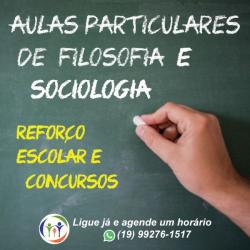 AULAS PARTICULARES DE FILOSOFIA E SOCIOLOGIA

REFORÇO ESCOLAR E CONCURSOS

Ligue já e agende um horário
(19) 99276-1517